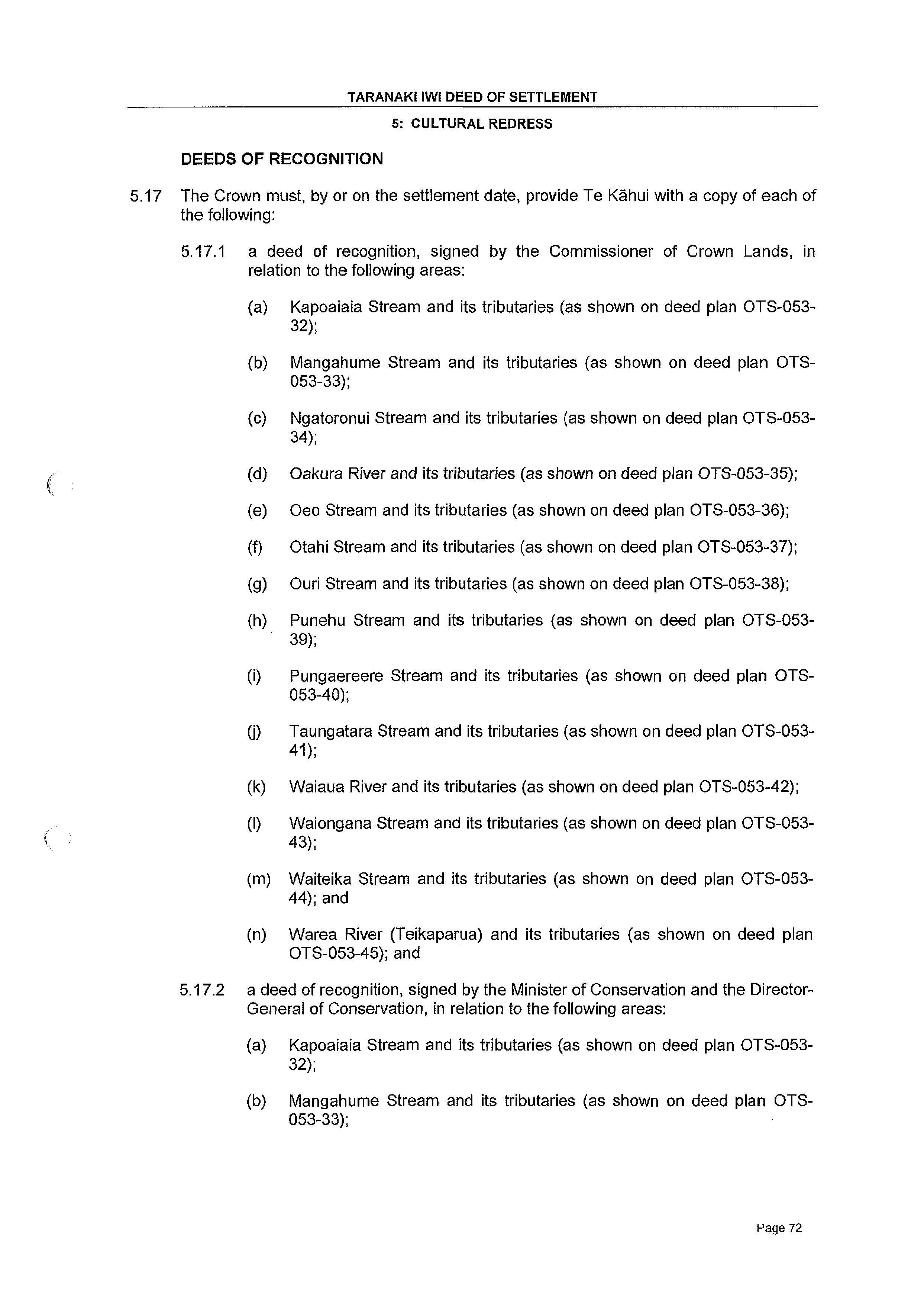 TARANAKI IWI DEED OF SETTLEMENT

5: CULTURAL REDRESS

DEEDS OF RECOGNITION

5.17 The Crown must, by or on the settlement date, provide Te Kāhui with a copy of each of the following:

5.17.1 a deed of recognition, signed by the Commissioner of Crown Lands, in relation to the following areas:

(a) Kapoaiaia Stream and its tributaries (as shown on deed plan OTS-053-32);

(b) Mangahume Stream and its tributaries (as shown on deed plan OTS-053-33);

(c) Ngatoronui Stream and its tributaries (as shown on deed plan OTS-053-34);

(d) Oakura River and its tributaries (as shown on deed plan OTS-053-35);

(e) Oeo Stream and its tributaries (as shown on deed plan OTS-053-36);

(f) Otahi Stream and its tributaries (as shown on deed plan OTS-053-37);

(g) Ouri Stream and its tributaries (as shown on deed plan OTS-053-38);

(h) Punehu Stream and its tributaries (as shown on deed plan OTS-053-39);

(i) Pungaereere Stream and its tributaries (as shown on deed plan OTS-053-40);

(j) Taungatara Stream and its tributaries (as shown on deed plan OTS-053-41);

(k) Waiaua River and its tributaries (as shown on deed plan OTS-053-42);

(l) Waiongana Stream and its tributaries (as shown on deed plan OTS-053-43);

(m) Waiteika Stream and its tributaries (as shown on deed plan OTS-053-44); and

(n) Warea River (Teikaparua) and its tributaries (as shown on deed plan OTS-053-45); and

5.17.2 a deed of recognition, signed by the Minister of Conservation and the Director-General of Conservation, in relation to the following areas:

(a) Kapoaiaia Stream and its tributaries (as shown on deed plan OTS-053-32);

(b) Mangahume Stream and its tributaries (as shown on deed plan OTS-053-33);

Page 72